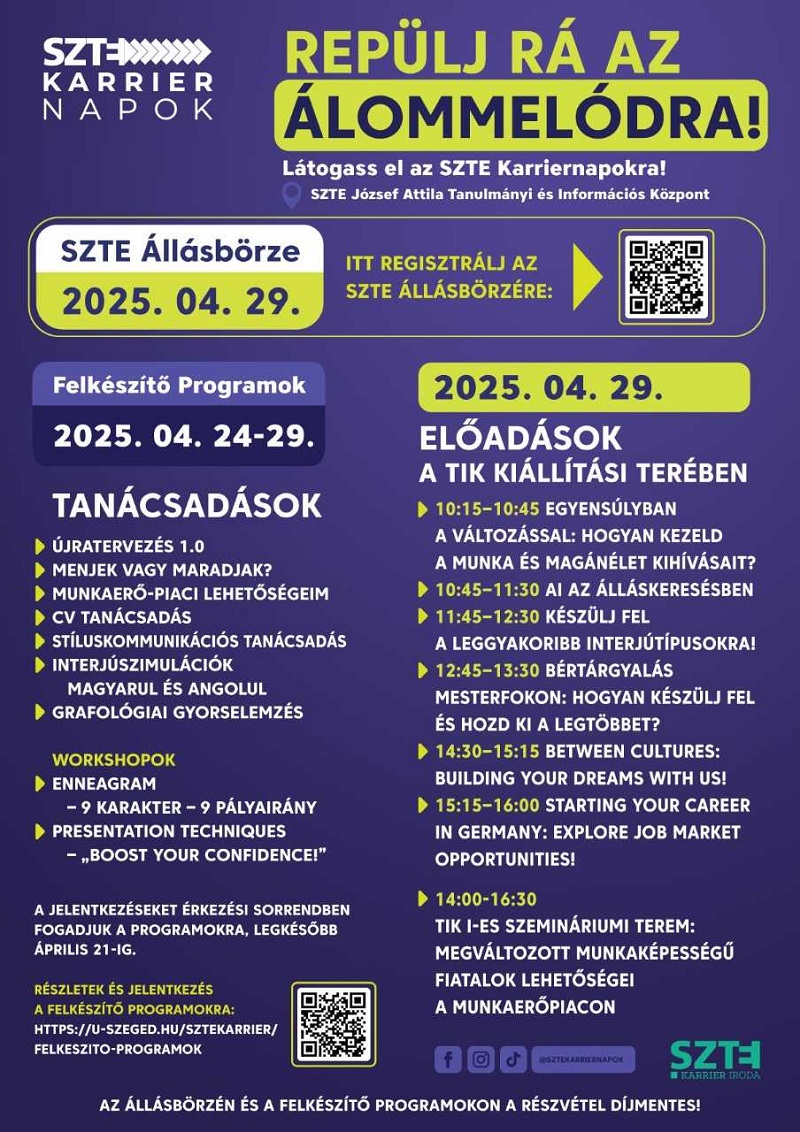 SZTE KARRIER NAPOK

REPÜLJ RÁ AZ ÁLOMMELÓDRA!

Látogass el az SZTE Karriernapokra!

SZTE József Attila Tanulmányi és Információs Központ

SZTE Állásbörze
2025. 04. 29.

ITT REGISZTRÁLJ AZ SZTE ÁLLÁSBÖRZÉRE:

Felkészítő Programok
2025. 04. 24-29.

TANÁCSADÁSOK
ÚJRATERVEZÉS 1.0
MENJEK VAGY MARADJAK?
MUNKAERŐ-PIACI LEHETŐSÉGEIM
CV TANÁCSADÁS
STÍLUSKOMMUNIKÁCIÓS TANÁCSADÁS
INTERJÚSZIMULÁCIÓK MAGYARUL ÉS ANGOLUL
GRAFOLÓGIAI GYORSELEMZÉS

WORKSHOPOK
ENNEAGRAM – 9 KARAKTER – 9 PÁLYAIRÁNY
PRESENTATION TECHNIQUES – „BOOST YOUR CONFIDENCE!"

A JELENTKEZÉSEKET ÉRKEZÉSI SORRENDBEN FOGADJUK A PROGRAMOKRA, LEGKÉSŐBB ÁPRILIS 21-IG.

RÉSZLETEK ÉS JELENTKEZÉS A FELKÉSZÍTŐ PROGRAMOKRA:
HTTPS://U-SZEGED.HU/SZTEKARRIER/FELKESZITO-PROGRAMOK

2025. 04. 29.

ELŐADÁSOK
A TIK KIÁLLÍTÁSI TERÉBEN

10:15–10:45 EGYENSÚLYBAN A VÁLTOZÁSSAL: HOGYAN KEZELD A MUNKA ÉS MAGÁNÉLET KIHÍVÁSAIT?
10:45–11:30 AI AZ ÁLLÁSKERESÉSBEN
11:45–12:30 KÉSZÜLJ FEL A LEGGYAKORIBB INTERJÚTÍPUSOKRA!
12:45–13:30 BÉRTÁRGYALÁS MESTERFOKON: HOGYAN KÉSZÜLJ FEL ÉS HOZD KI A LEGTÖBBET?
14:30–15:15 BETWEEN CULTURES: BUILDING YOUR DREAMS WITH US!
15:15–16:00 STARTING YOUR CAREER IN GERMANY: EXPLORE JOB MARKET OPPORTUNITIES!

14:00-16:30
TIK I-ES SZEMINÁRIUMI TEREM: MEGVÁLTOZOTT MUNKAKÉPESSÉGŰ FIATALOK LEHETŐSÉGEI A MUNKAERŐPIACON

@SZTEKARRIERNAPOK

SZTE KARRIER IRODA

AZ ÁLLÁSBÖRZÉN ÉS A FELKÉSZÍTŐ PROGRAMOKON A RÉSZVÉTEL DÍJMENTES!